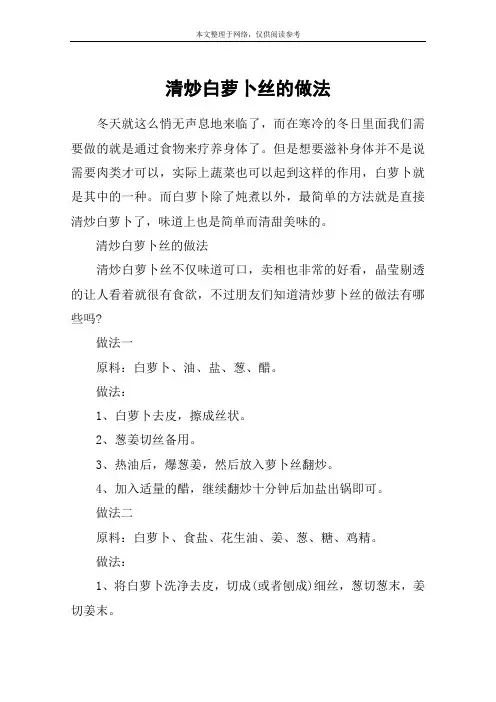 本文整理于网络，仅供阅读参考

清炒白萝卜丝的做法

冬天就这么悄无声息地来临了，而在寒冷的冬日里面我们需要做的就是通过食物来疗养身体了。但是想要滋补身体并不是说需要肉类才可以，实际上蔬菜也可以起到这样的作用，白萝卜就是其中的一种。而白萝卜除了炖煮以外，最简单的方法就是直接清炒白萝卜了，味道上也是简单而清甜美味的。

清炒白萝卜丝的做法

清炒白萝卜丝不仅味道可口，卖相也非常的好看，晶莹剔透的让人看着就很有食欲，不过朋友们知道清炒萝卜丝的做法有哪些吗?

做法一

原料：白萝卜、油、盐、葱、醋。

做法：

1、白萝卜去皮，擦成丝状。

2、葱姜切丝备用。

3、热油后，爆葱姜，然后放入萝卜丝翻炒。

4、加入适量的醋，继续翻炒十分钟后加盐出锅即可。

做法二

原料：白萝卜、食盐、花生油、姜、葱、糖、鸡精。

做法：

1、将白萝卜洗净去皮，切成(或者刨成)细丝，葱切葱末，姜切姜末。